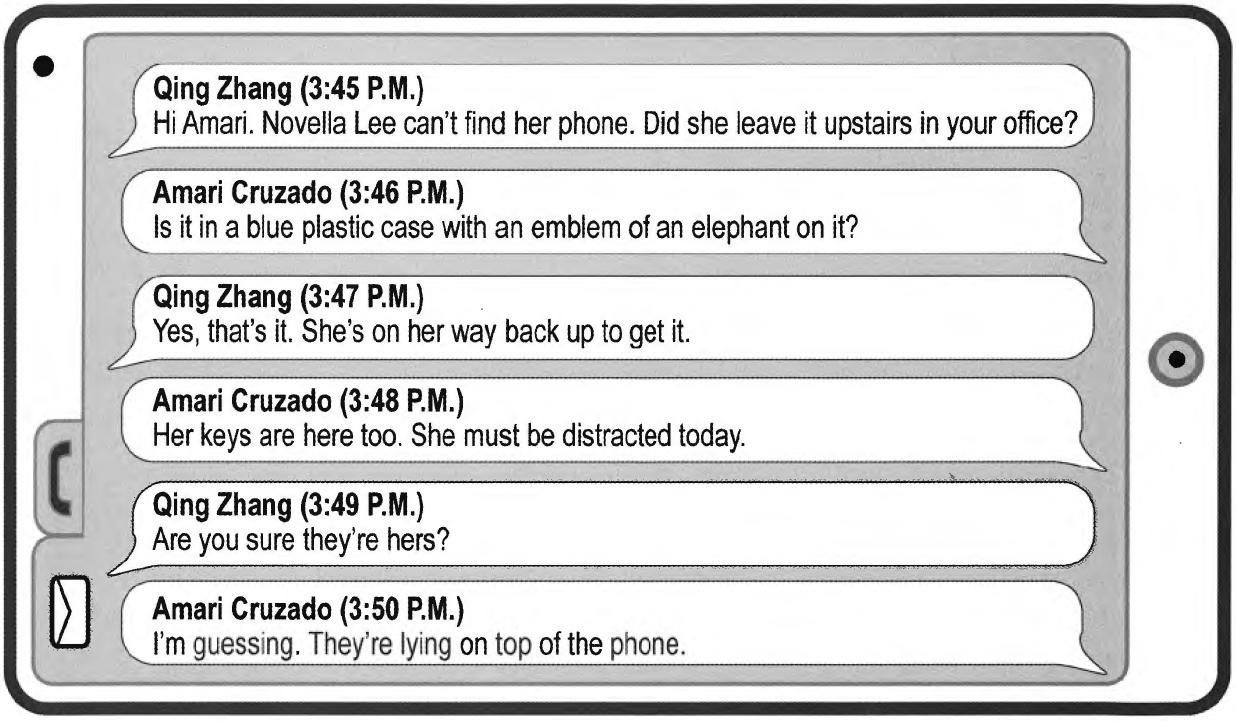 Qing Zhang (3:45 P.M.)
Hi Amari. Novella Lee can't find her phone. Did she leave it upstairs in your office?

Amari Cruzado (3:46 P.M.)
Is it in a blue plastic case with an emblem of an elephant on it?

Qing Zhang (3:47 P.M.)
Yes, that's it. She's on her way back up to get it.

Amari Cruzado (3:48 P.M.)
Her keys are here too. She must be distracted today.

Qing Zhang (3:49 P.M.)
Are you sure they're hers?

Amari Cruzado (3:50 P.M.)
I'm guessing. They're lying on top of the phone.